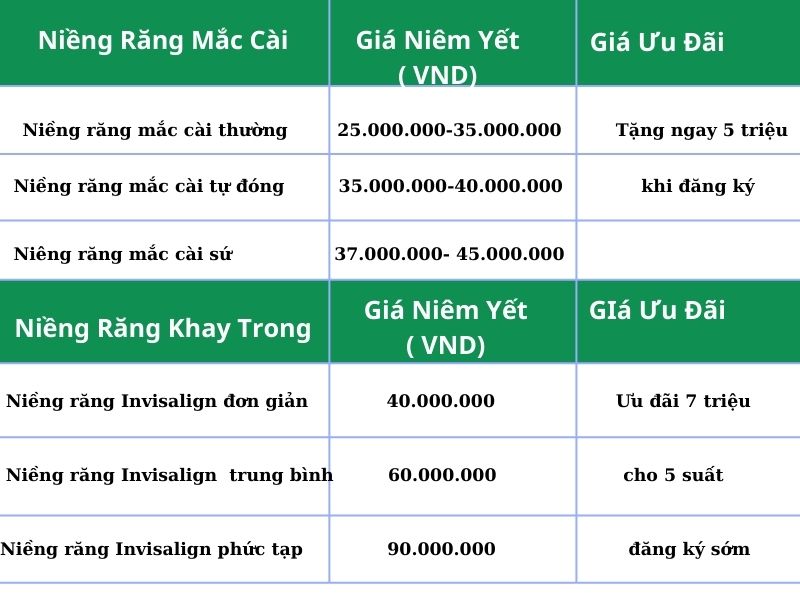 | Niềng Răng Mắc Cài | Giá Niêm Yết ( VND) | Giá Ưu Đãi |
|---|---|---|
| Niềng răng mắc cài thường | 25.000.000-35.000.000 | Tặng ngay 5 triệu |
| Niềng răng mắc cài tự đóng | 35.000.000-40.000.000 | khi đăng ký |
| Niềng răng mắc cài sứ | 37.000.000- 45.000.000 | |
| Niềng Răng Khay Trong | Giá Niêm Yết ( VND) | GIá Ưu Đãi |
| Niềng răng Invisalign đơn giản | 40.000.000 | Ưu đãi 7 triệu |
| Niềng răng Invisalign trung bình | 60.000.000 | cho 5 suất |
| Niềng răng Invisalign phức tạp | 90.000.000 | đăng ký sớm |